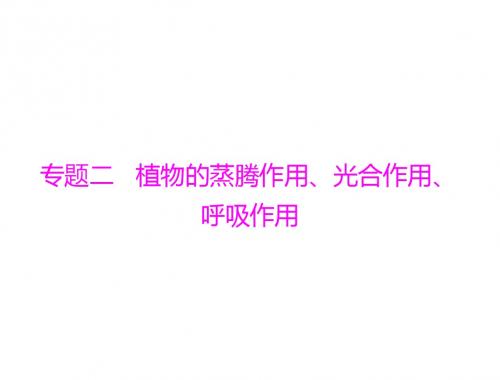 专题二　植物的蒸腾作用、光合作用、呼吸作用